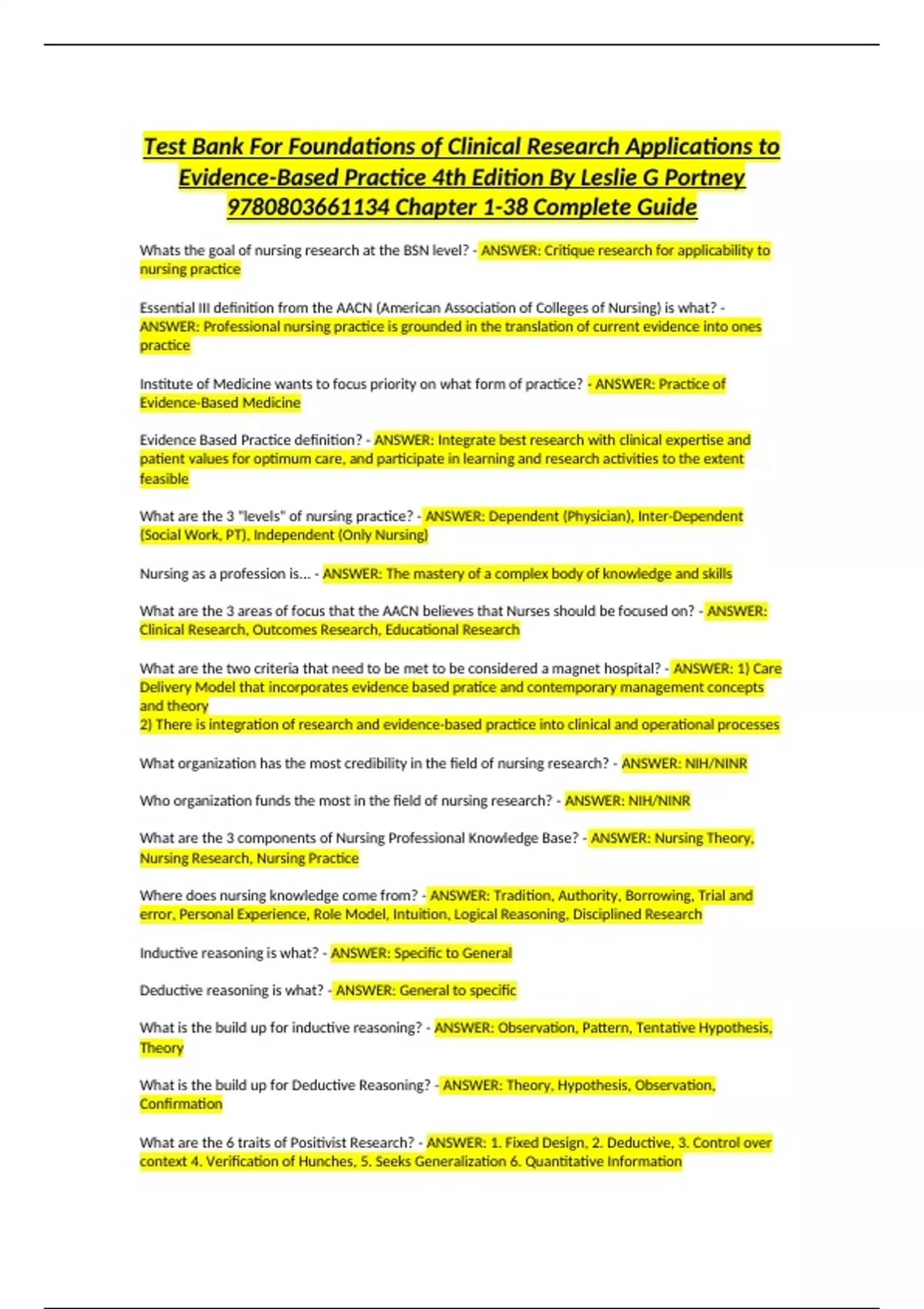 Test Bank For Foundations of Clinical Research Applications to Evidence-Based Practice 4th Edition By Leslie G Portney 9780803661134 Chapter 1-38 Complete Guide

Whats the goal of nursing research at the BSN level? - ANSWER: Critique research for applicability to nursing practice

Essential III definition from the AACN (American Association of Colleges of Nursing) is what? - ANSWER: Professional nursing practice is grounded in the translation of current evidence into ones practice

Institute of Medicine wants to focus priority on what form of practice? - ANSWER: Practice of Evidence-Based Medicine

Evidence Based Practice definition? - ANSWER: Integrate best research with clinical expertise and patient values for optimum care, and participate in learning and research activities to the extent feasible

What are the 3 "levels" of nursing practice? - ANSWER: Dependent (Physician), Inter-Dependent (Social Work, PT), Independent (Only Nursing)

Nursing as a profession is... - ANSWER: The mastery of a complex body of knowledge and skills

What are the 3 areas of focus that the AACN believes that Nurses should be focused on? - ANSWER: Clinical Research, Outcomes Research, Educational Research

What are the two criteria that need to be met to be considered a magnet hospital? - ANSWER: 1) Care Delivery Model that incorporates evidence based pratice and contemporary management concepts and theory
2) There is integration of research and evidence-based practice into clinical and operational processes

What organization has the most credibility in the field of nursing research? - ANSWER: NIH/NINR

Who organization funds the most in the field of nursing research? - ANSWER: NIH/NINR

What are the 3 components of Nursing Professional Knowledge Base? - ANSWER: Nursing Theory, Nursing Research, Nursing Practice

Where does nursing knowledge come from? - ANSWER: Tradition, Authority, Borrowing, Trial and error, Personal Experience, Role Model, Intuition, Logical Reasoning, Disciplined Research

Inductive reasoning is what? - ANSWER: Specific to General

Deductive reasoning is what? - ANSWER: General to specific

What is the build up for inductive reasoning? - ANSWER: Observation, Pattern, Tentative Hypothesis, Theory

What is the build up for Deductive Reasoning? - ANSWER: Theory, Hypothesis, Observation, Confirmation

What are the 6 traits of Positivist Research? - ANSWER: 1. Fixed Design, 2. Deductive, 3. Control over context 4. Verification of Hunches, 5. Seeks Generalization 6. Quantitative Information